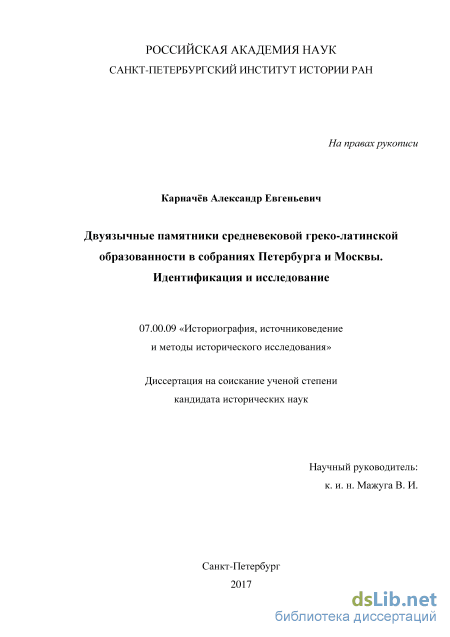 РОССИЙСКАЯ АКАДЕМИЯ НАУК
САНКТ-ПЕТЕРБУРГСКИЙ ИНСТИТУТ ИСТОРИИ РАН

На правах рукописи

Карначёв Александр Евгеньевич

Двуязычные памятники средневековой греко-латинской образованности в собраниях Петербурга и Москвы. Идентификация и исследование

07.00.09 «Историография, источниковедение и методы исторического исследования»

Диссертация на соискание ученой степени кандидата исторических наук

Научный руководитель:
к. и. н. Мажуга В. И.

Санкт-Петербург
2017

dsLib.net
библиотека диссертаций